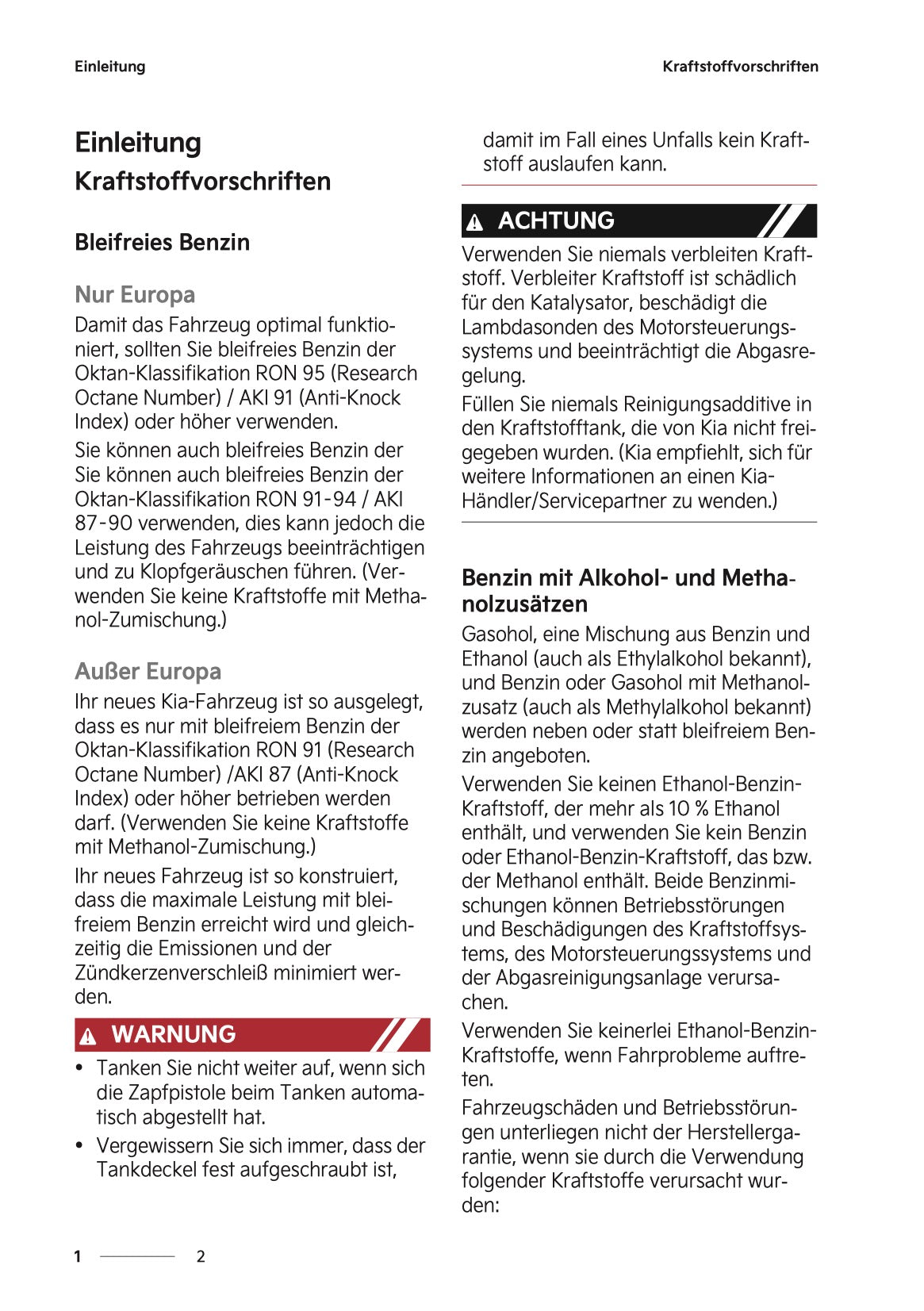 Einleitung

Kraftstoffvorschriften

Einleitung

Kraftstoffvorschriften

Bleifreies Benzin

Nur Europa

Damit das Fahrzeug optimal funktioniert, sollten Sie bleifreies Benzin der Oktan-Klassifikation RON 95 (Research Octane Number) / AKI 91 (Anti-Knock Index) oder höher verwenden.

Sie können auch bleifreies Benzin der Sie können auch bleifreies Benzin der Oktan-Klassifikation RON 91-94 / AKI 87-90 verwenden, dies kann jedoch die Leistung des Fahrzeugs beeinträchtigen und zu Klopfgeräuschen führen. (Verwenden Sie keine Kraftstoffe mit Methanol-Zumischung.)

Außer Europa

Ihr neues Kia-Fahrzeug ist so ausgelegt, dass es nur mit bleifreiem Benzin der Oktan-Klassifikation RON 91 (Research Octane Number) /AKI 87 (Anti-Knock Index) oder höher betrieben werden darf. (Verwenden Sie keine Kraftstoffe mit Methanol-Zumischung.)

Ihr neues Fahrzeug ist so konstruiert, dass die maximale Leistung mit bleifreiem Benzin erreicht wird und gleichzeitig die Emissionen und der Zündkerzenverschleiß minimiert werden.

WARNUNG

• Tanken Sie nicht weiter auf, wenn sich die Zapfpistole beim Tanken automatisch abgestellt hat.
• Vergewissern Sie sich immer, dass der Tankdeckel fest aufgeschraubt ist, damit im Fall eines Unfalls kein Kraftstoff auslaufen kann.

ACHTUNG

Verwenden Sie niemals verbleiten Kraftstoff. Verbleiter Kraftstoff ist schädlich für den Katalysator, beschädigt die Lambdasonden des Motorsteuerungssystems und beeinträchtigt die Abgasregelung.

Füllen Sie niemals Reinigungsadditive in den Kraftstofftank, die von Kia nicht freigegeben wurden. (Kia empfiehlt, sich für weitere Informationen an einen Kia-Händler/Servicepartner zu wenden.)

Benzin mit Alkohol- und Methanolzusätzen

Gasohol, eine Mischung aus Benzin und Ethanol (auch als Ethylalkohol bekannt), und Benzin oder Gasohol mit Methanolzusatz (auch als Methylalkohol bekannt) werden neben oder statt bleifreiem Benzin angeboten.

Verwenden Sie keinen Ethanol-Benzin-Kraftstoff, der mehr als 10 % Ethanol enthält, und verwenden Sie kein Benzin oder Ethanol-Benzin-Kraftstoff, das bzw. der Methanol enthält. Beide Benzinmischungen können Betriebsstörungen und Beschädigungen des Kraftstoffsystems, des Motorsteuerungssystems und der Abgasreinigungsanlage verursachen.

Verwenden Sie keinerlei Ethanol-Benzin-Kraftstoffe, wenn Fahrprobleme auftreten.

Fahrzeugschäden und Betriebsstörungen unterliegen nicht der Herstellergarantie, wenn sie durch die Verwendung folgender Kraftstoffe verursacht wurden:

1 2